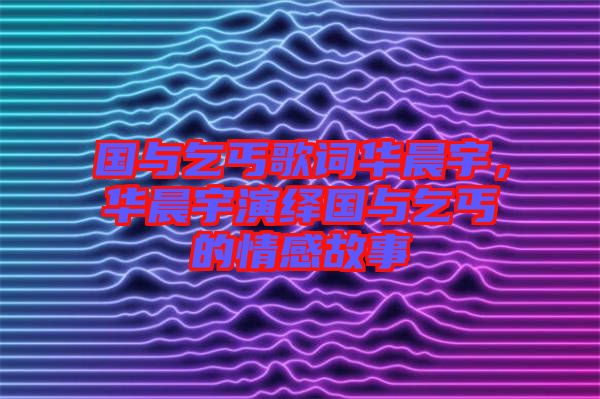 国与乞丐歌词华晨宇，华晨宇演绎国与乞丐的情感故事